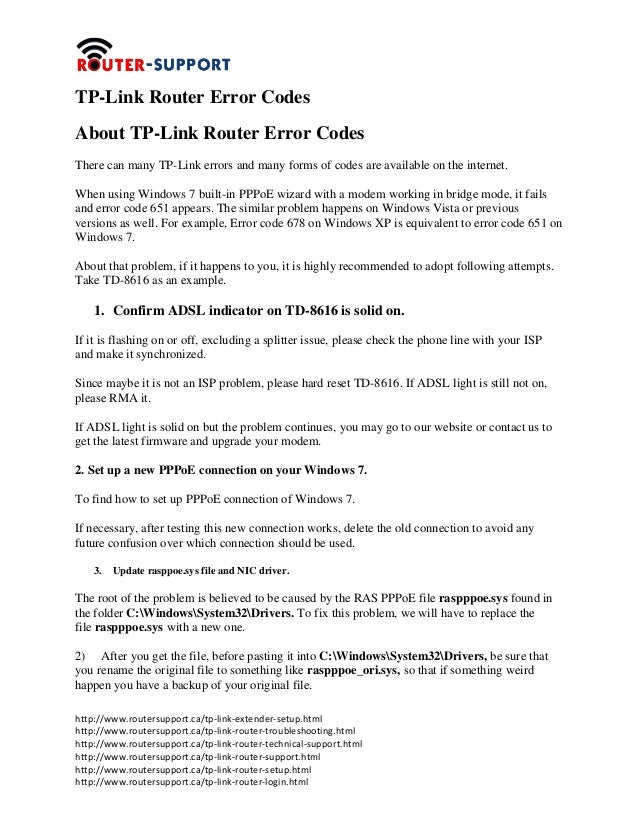 ROUTER-SUPPORT

TP-Link Router Error Codes

About TP-Link Router Error Codes

There can many TP-Link errors and many forms of codes are available on the internet.

When using Windows 7 built-in PPPoE wizard with a modem working in bridge mode, it fails and error code 651 appears. The similar problem happens on Windows Vista or previous versions as well. For example, Error code 678 on Windows XP is equivalent to error code 651 on Windows 7.

About that problem, if it happens to you, it is highly recommended to adopt following attempts. Take TD-8616 as an example.

1. Confirm ADSL indicator on TD-8616 is solid on.

If it is flashing on or off, excluding a splitter issue, please check the phone line with your ISP and make it synchronized.

Since maybe it is not an ISP problem, please hard reset TD-8616. If ADSL light is still not on, please RMA it.

If ADSL light is solid on but the problem continues, you may go to our website or contact us to get the latest firmware and upgrade your modem.

2. Set up a new PPPoE connection on your Windows 7.

To find how to set up PPPoE connection of Windows 7.

If necessary, after testing this new connection works, delete the old connection to avoid any future confusion over which connection should be used.

3. Update rasppoe.sys file and NIC driver.

The root of the problem is believed to be caused by the RAS PPPoE file raspppoe.sys found in the folder C:\Windows\System32\Drivers. To fix this problem, we will have to replace the file raspppoe.sys with a new one.

2) After you get the file, before pasting it into C:\Windows\System32\Drivers, be sure that you rename the original file to something like raspppoe_ori.sys, so that if something weird happen you have a backup of your original file.

http://www.routersupport.ca/tp-link-extender-setup.html
http://www.routersupport.ca/tp-link-router-troubleshooting.html
http://www.routersupport.ca/tp-link-router-technical-support.html
http://www.routersupport.ca/tp-link-router-support.html
http://www.routersupport.ca/tp-link-router-setup.html
http://www.routersupport.ca/tp-link-router-login.html